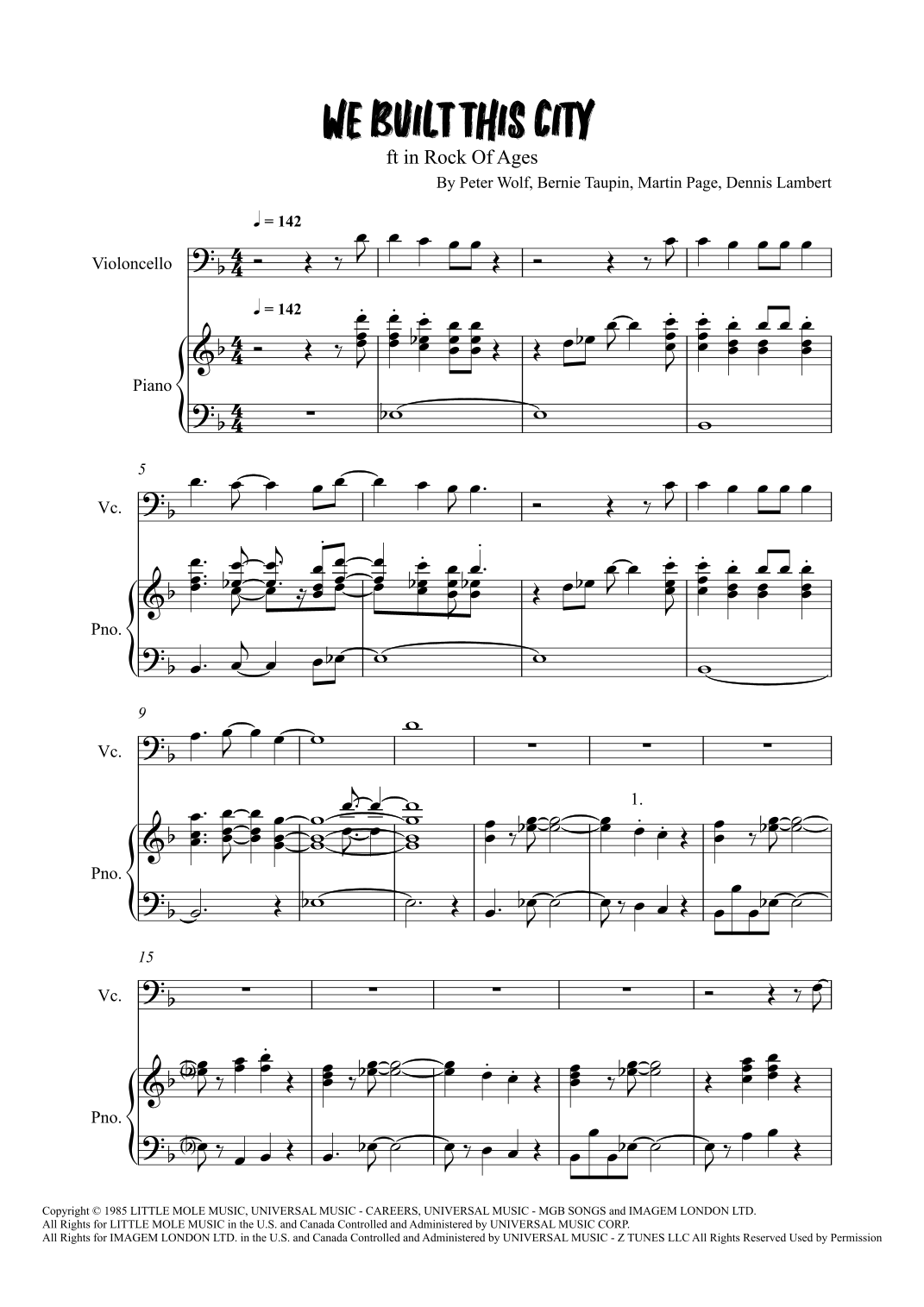 WE BUILT THIS CITY

ft in Rock Of Ages

By Peter Wolf, Bernie Taupin, Martin Page, Dennis Lambert

♩ = 142

Violoncello

♩ = 142

Piano

5

Vc.

Pno.

9

Vc.

1.

Pno.

15

Vc.

Pno.

Copyright © 1985 LITTLE MOLE MUSIC, UNIVERSAL MUSIC - CAREERS, UNIVERSAL MUSIC - MGB SONGS and IMAGEM LONDON LTD.
All Rights for LITTLE MOLE MUSIC in the U.S. and Canada Controlled and Administered by UNIVERSAL MUSIC CORP.
All Rights for IMAGEM LONDON LTD. in the U.S. and Canada Controlled and Administered by UNIVERSAL MUSIC - Z TUNES LLC All Rights Reserved Used by Permission